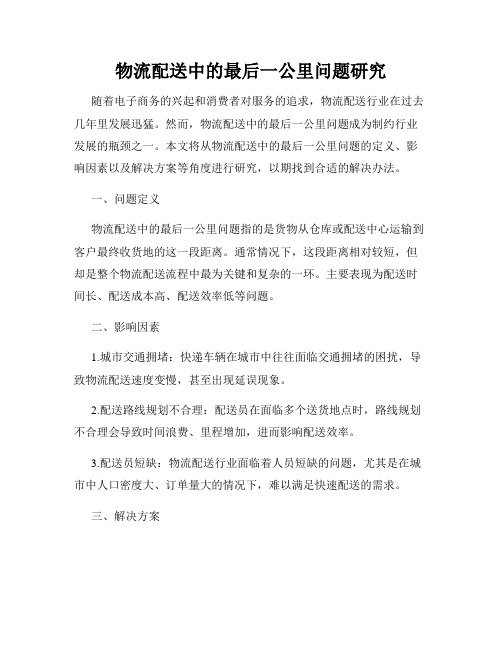 物流配送中的最后一公里问题研究

随着电子商务的兴起和消费者对服务的追求，物流配送行业在过去几年里发展迅猛。然而，物流配送中的最后一公里问题成为制约行业发展的瓶颈之一。本文将从物流配送中的最后一公里问题的定义、影响因素以及解决方案等角度进行研究，以期找到合适的解决办法。

一、问题定义

物流配送中的最后一公里问题指的是货物从仓库或配送中心运输到客户最终收货地的这一段距离。通常情况下，这段距离相对较短，但却是整个物流配送流程中最为关键和复杂的一环。主要表现为配送时间长、配送成本高、配送效率低等问题。

二、影响因素

1.城市交通拥堵：快递车辆在城市中往往面临交通拥堵的困扰，导致物流配送速度变慢，甚至出现延误现象。

2.配送路线规划不合理：配送员在面临多个送货地点时，路线规划不合理会导致时间浪费、里程增加，进而影响配送效率。

3.配送员短缺：物流配送行业面临着人员短缺的问题，尤其是在城市中人口密度大、订单量大的情况下，难以满足快速配送的需求。

三、解决方案